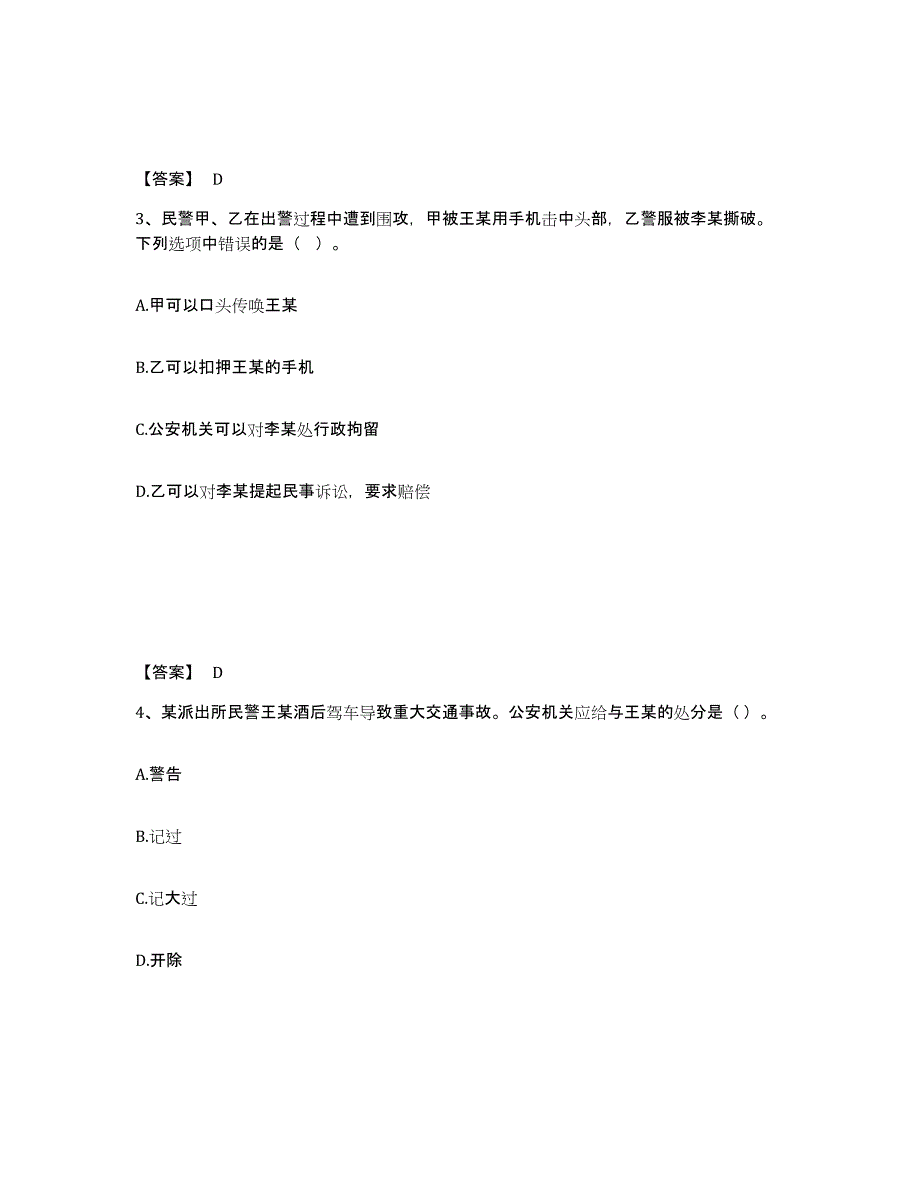 【答案】 D

3、民警甲、乙在出警过程中遭到围攻，甲被王某用手机击中头部，乙警服被李某撕破。下列选项中错误的是（ ）。

A.甲可以口头传唤王某

B.乙可以扣押王某的手机

C.公安机关可以对李某处行政拘留

D.乙可以对李某提起民事诉讼，要求赔偿

【答案】 D

4、某派出所民警王某酒后驾车导致重大交通事故。公安机关应给与王某的处分是（）。

A.警告

B.记过

C.记大过

D.开除